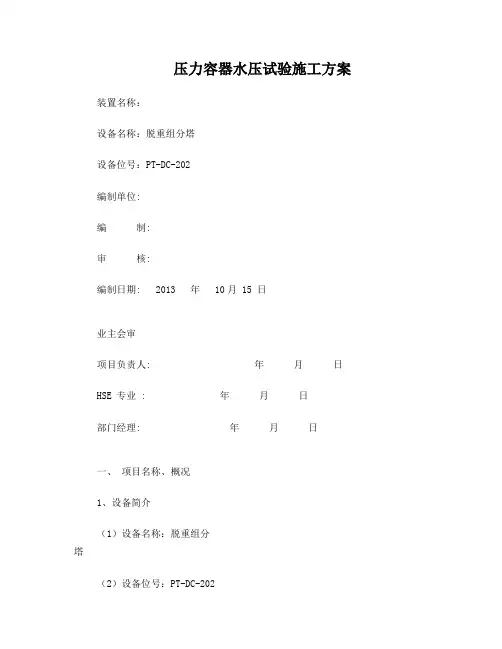 压力容器水压试验施工方案

装置名称:

设备名称：脱重组分塔

设备位号：PT-DC-202

编制单位:

编　　制:

审　　核:

编制日期:　2013　年　10 月 15 日

业主会审

项目负责人:　　　　　　年　　月　　日

HSE 专业 :　　　　　　年　　月　　日

部门经理:　　　　　　年　　月　　日

一、 项目名称、概况

1、设备简介

（1）设备名称：脱重组分塔

（2）设备位号：PT-DC-202